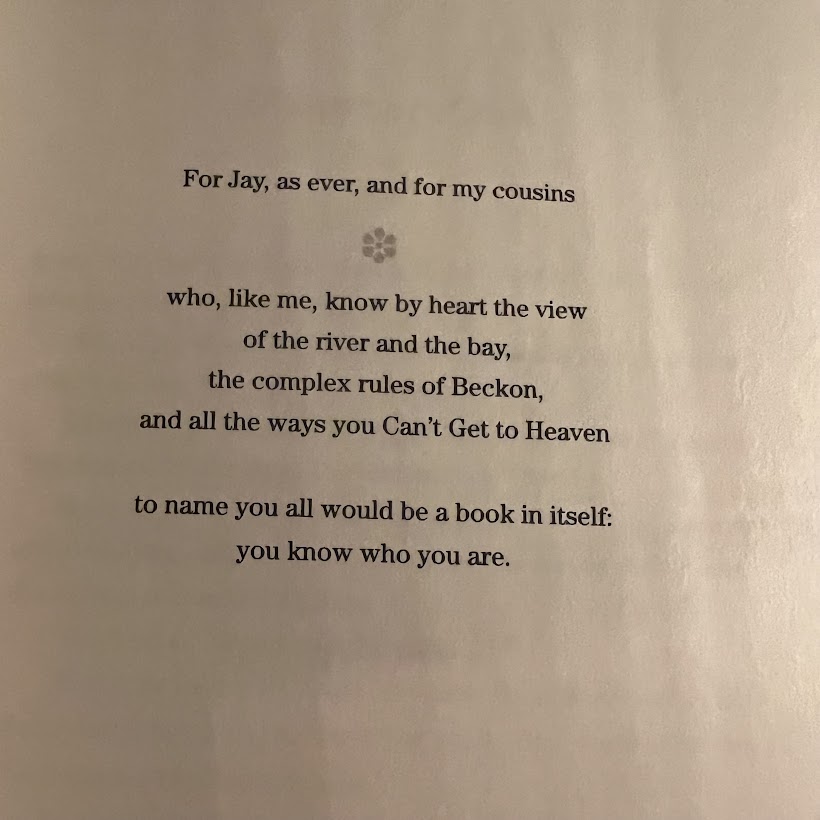 For Jay, as ever, and for my cousins

who, like me, know by heart the view
of the river and the bay,
the complex rules of Beckon,
and all the ways you Can't Get to Heaven

to name you all would be a book in itself:
you know who you are.